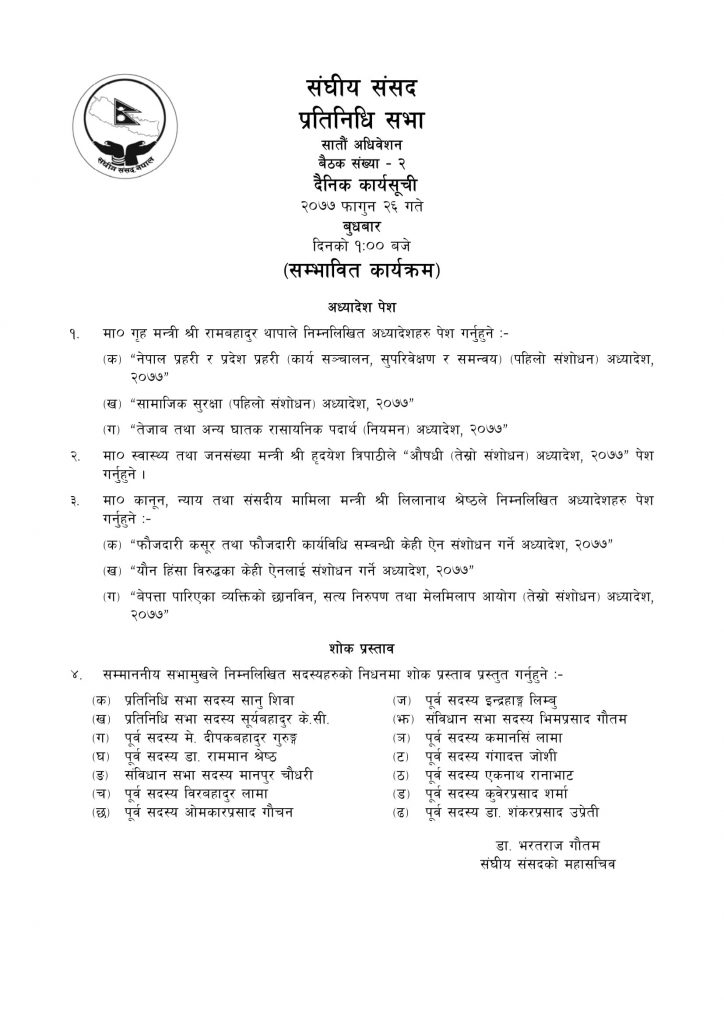 संघीय संसद नेपाल

संघीय संसद
प्रतिनिधि सभा
सातौं अधिवेशन
बैठक संख्या - २
दैनिक कार्यसूची
२०७७ फागुन २६ गते
बुधबार
दिनको १:०० बजे
(सम्भावित कार्यक्रम)

अध्यादेश पेश

१. मा० गृह मन्त्री श्री रामबहादुर थापाले निम्नलिखित अध्यादेशहरु पेश गर्नुहुने :-

(क) "नेपाल प्रहरी र प्रदेश प्रहरी (कार्य सञ्चालन, सुपरिवेक्षण र समन्वय) (पहिलो संशोधन) अध्यादेश, २०७७"

(ख) "सामाजिक सुरक्षा (पहिलो संशोधन) अध्यादेश, २०७७"

(ग) "तेजाब तथा अन्य घातक रासायनिक पदार्थ (नियमन) अध्यादेश, २०७७"

२. मा० स्वास्थ्य तथा जनसंख्या मन्त्री श्री हृदयेश त्रिपाठीले "औषधी (तेस्रो संशोधन) अध्यादेश, २०७७" पेश गर्नुहुने ।

३. मा० कानून, न्याय तथा संसदीय मामिला मन्त्री श्री लिलानाथ श्रेष्ठले निम्नलिखित अध्यादेशहरु पेश गर्नुहुने :-

(क) "फौजदारी कसूर तथा फौजदारी कार्यविधि सम्बन्धी केही ऐन संशोधन गर्ने अध्यादेश, २०७७"

(ख) "यौन हिंसा विरुद्धका केही ऐनलाई संशोधन गर्ने अध्यादेश, २०७७"

(ग) "बेपत्ता पारिएका व्यक्तिको छानविन, सत्य निरुपण तथा मेलमिलाप आयोग (तेस्रो संशोधन) अध्यादेश, २०७७"

शोक प्रस्ताव

४. सम्माननीय सभामुखले निम्नलिखित सदस्यहरुको निधनमा शोक प्रस्ताव प्रस्तुत गर्नुहुने :-

(क) प्रतिनिधि सभा सदस्य सानु शिवा
(ख) प्रतिनिधि सभा सदस्य सूर्यबहादुर के.सी.
(ग) पूर्व सदस्य मे. दीपकबहादुर गुरुङ्ग
(घ) पूर्व सदस्य डा. राममान श्रेष्ठ
(ङ) संविधान सभा सदस्य मानपुर चौधरी
(च) पूर्व सदस्य विरबहादुर लामा
(छ) पूर्व सदस्य ओमकारप्रसाद गौचन
(ज) पूर्व सदस्य इन्द्रहाङ्ग लिम्बु
(झ) संविधान सभा सदस्य भिमप्रसाद गौतम
(ञ) पूर्व सदस्य कमानसिं लामा
(ट) पूर्व सदस्य गंगादत्त जोशी
(ठ) पूर्व सदस्य एकनाथ रानाभाट
(ड) पूर्व सदस्य कुवेरप्रसाद शर्मा
(ढ) पूर्व सदस्य डा. शंकरप्रसाद उप्रेती

डा. भरतराज गौतम
संघीय संसदको महासचिव